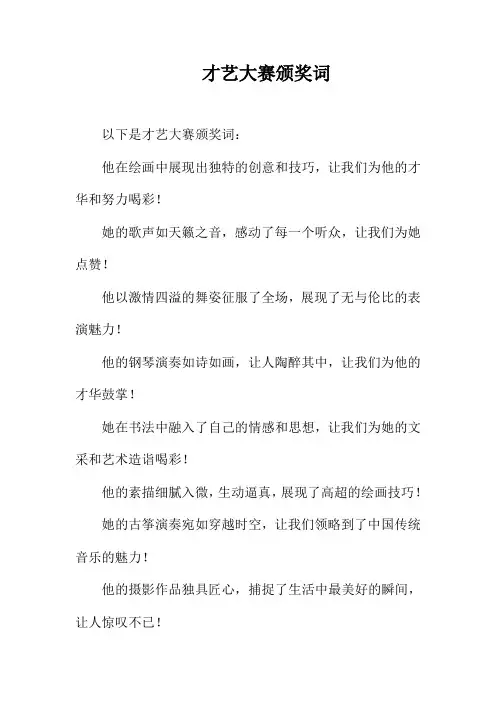 才艺大赛颁奖词

以下是才艺大赛颁奖词：

他在绘画中展现出独特的创意和技巧，让我们为他的才华和努力喝彩！

她的歌声如天籁之音，感动了每一个听众，让我们为她点赞！

他以激情四溢的舞姿征服了全场，展现了无与伦比的表演魅力！

他的钢琴演奏如诗如画，让人陶醉其中，让我们为他的才华鼓掌！

她在书法中融入了自己的情感和思想，让我们为她的文采和艺术造诣喝彩！

他的素描细腻入微，生动逼真，展现了高超的绘画技巧！

她的古筝演奏宛如穿越时空，让我们领略到了中国传统音乐的魅力！

他的摄影作品独具匠心，捕捉了生活中最美好的瞬间，让人惊叹不已！